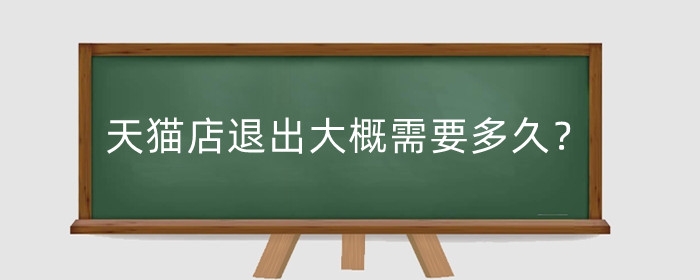 天猫店退出大概需要多久？